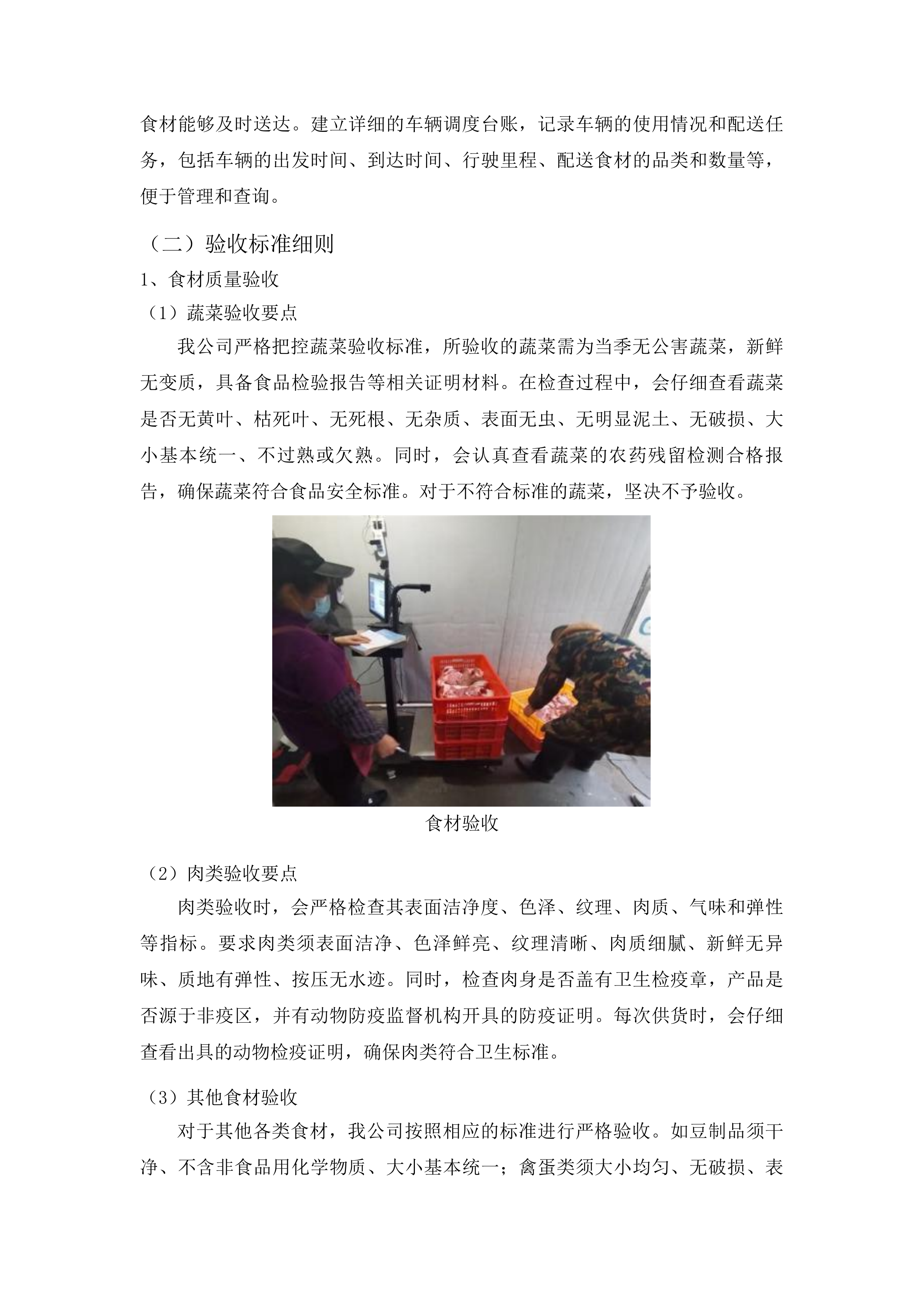 食材能够及时送达。建立详细的车辆调度台账，记录车辆的使用情况和配送任务，包括车辆的出发时间、到达时间、行驶里程、配送食材的品类和数量等，便于管理和查询。

（二）验收标准细则

1、食材质量验收

（1）蔬菜验收要点

我公司严格把控蔬菜验收标准，所验收的蔬菜需为当季无公害蔬菜，新鲜无变质，具备食品检验报告等相关证明材料。在检查过程中，会仔细查看蔬菜是否无黄叶、枯死叶、无死根、无杂质、表面无虫、无明显泥土、无破损、大小基本统一、不过熟或欠熟。同时，会认真查看蔬菜的农药残留检测合格报告，确保蔬菜符合食品安全标准。对于不符合标准的蔬菜，坚决不予验收。

食材验收

（2）肉类验收要点

肉类验收时，会严格检查其表面洁净度、色泽、纹理、肉质、气味和弹性等指标。要求肉类须表面洁净、色泽鲜亮、纹理清晰、肉质细腻、新鲜无异味、质地有弹性、按压无水迹。同时，检查肉身是否盖有卫生检疫章，产品是否源于非疫区，并有动物防疫监督机构开具的防疫证明。每次供货时，会仔细查看出具的动物检疫证明，确保肉类符合卫生标准。

（3）其他食材验收

对于其他各类食材，我公司按照相应的标准进行严格验收。如豆制品须干净、不含非食品用化学物质、大小基本统一；禽蛋类须大小均匀、无破损、表